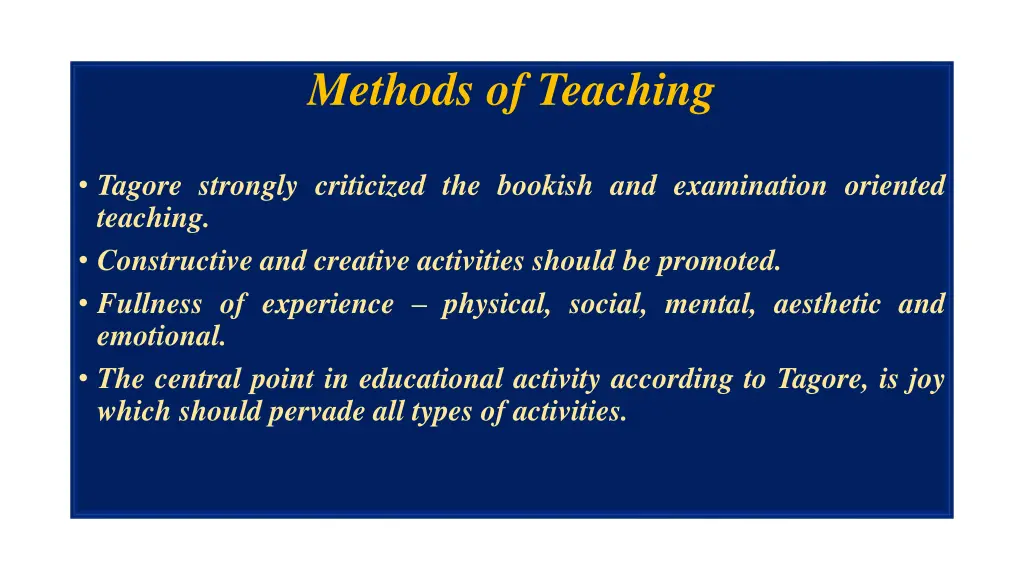 Methods of Teaching

• Tagore strongly criticized the bookish and examination oriented teaching.
• Constructive and creative activities should be promoted.
• Fullness of experience – physical, social, mental, aesthetic and emotional.
• The central point in educational activity according to Tagore, is joy which should pervade all types of activities.